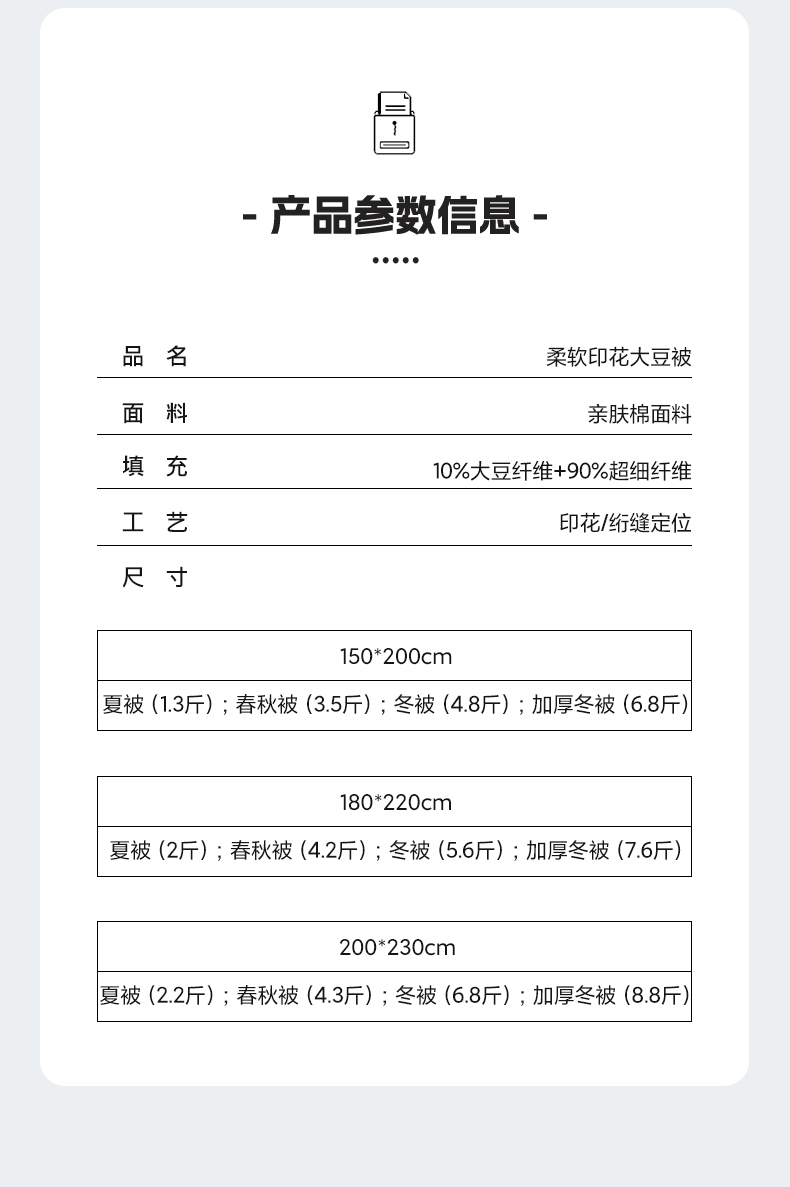 - 产品参数信息 -

品 名 柔软印花大豆被

面 料 亲肤棉面料

填 充 10%大豆纤维+90%超细纤维

工 艺 印花/绗缝定位

尺 寸

| 150*200cm |
|---|
| 夏被（1.3斤）；春秋被（3.5斤）；冬被（4.8斤）；加厚冬被（6.8斤） |

| 180*220cm |
|---|
| 夏被（2斤）；春秋被（4.2斤）；冬被（5.6斤）；加厚冬被（7.6斤） |

| 200*230cm |
|---|
| 夏被（2.2斤）；春秋被（4.3斤）；冬被（6.8斤）；加厚冬被（8.8斤） |